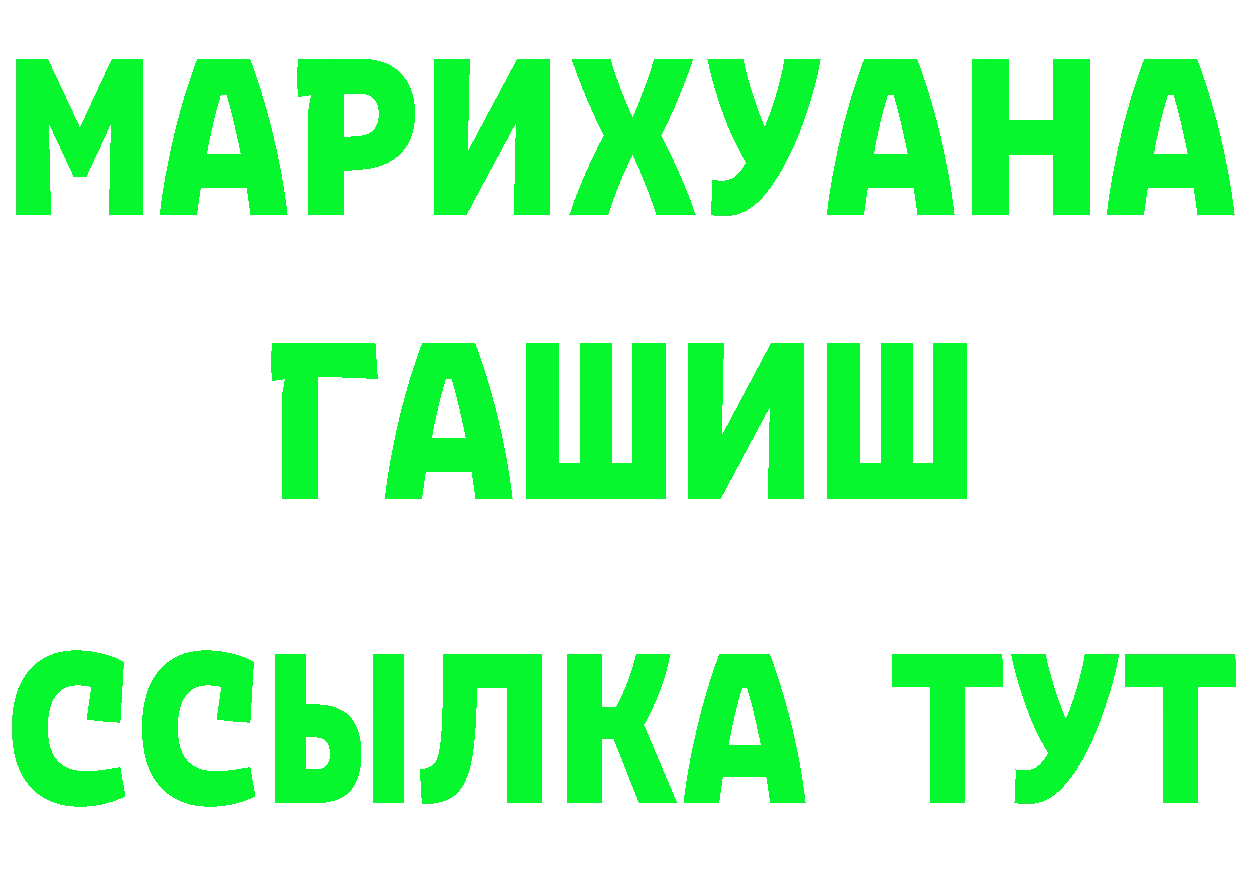 МАРИХУАНА
ГАШИШ
ССЫЛКА ТУТ